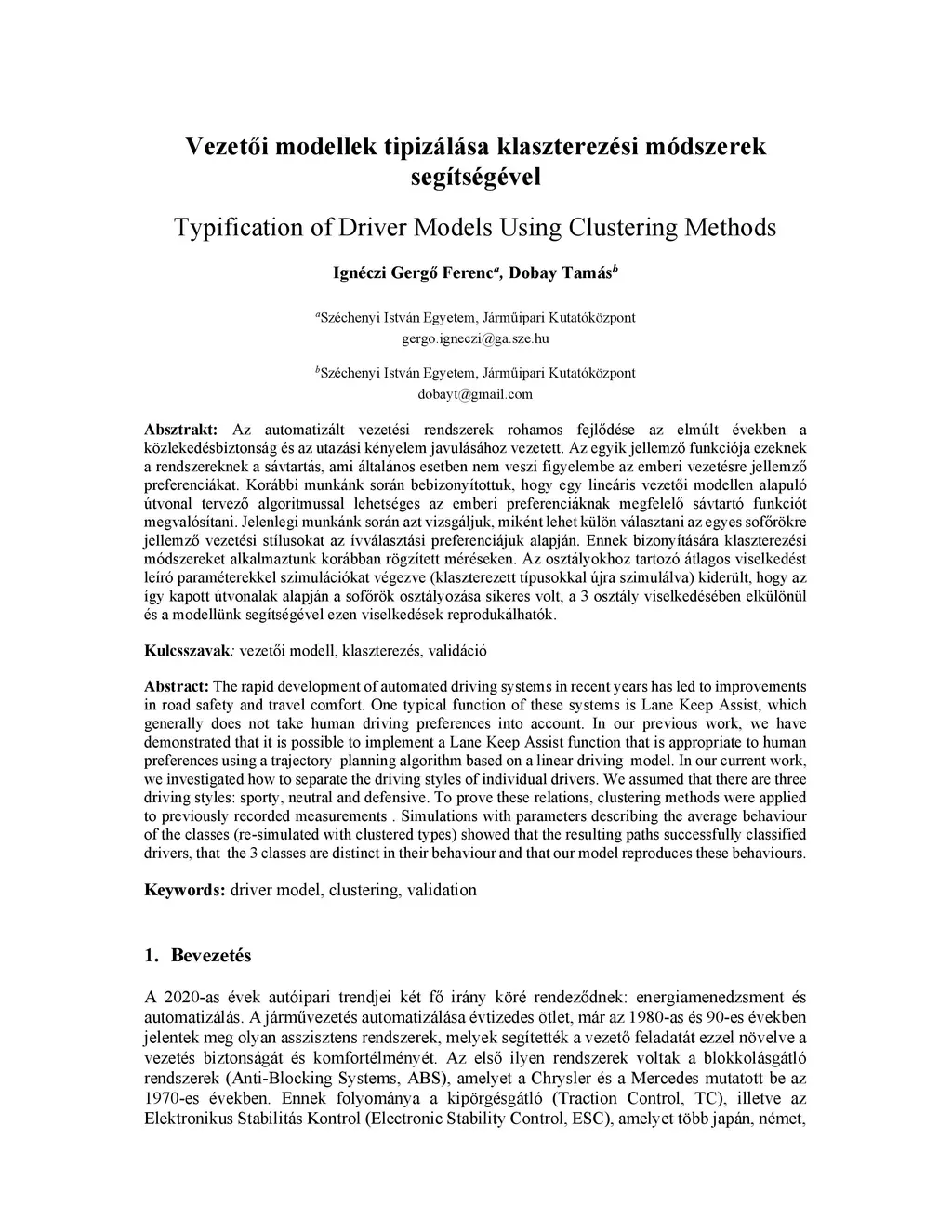 Vezetői modellek tipizálása klaszterezési módszerek segítségével

Typification of Driver Models Using Clustering Methods

Ignéczi Gergő Ferenc$^a$, Dobay Tamás$^b$

$^a$Széchenyi István Egyetem, Járműipari Kutatóközpont
gergo.igneczi@ga.sze.hu

$^b$Széchenyi István Egyetem, Járműipari Kutatóközpont
dobayt@gmail.com

Absztrakt: Az automatizált vezetési rendszerek rohamos fejlődése az elmúlt években a közlekedésbiztonság és az utazási kényelem javulásához vezetett. Az egyik jellemző funkciója ezeknek a rendszereknek a sávtartás, ami általános esetben nem veszi figyelembe az emberi vezetésre jellemző preferenciákat. Korábbi munkánk során bebizonyítottuk, hogy egy lineáris vezetői modellen alapuló útvonal tervező algoritmussal lehetséges az emberi preferenciáknak megfelelő sávtartó funkciót megvalósítani. Jelenlegi munkánk során azt vizsgáljuk, miként lehet külön választani az egyes sofőrökre jellemző vezetési stílusokat az ívválasztási preferenciájuk alapján. Ennek bizonyítására klaszterezési módszereket alkalmaztunk korábban rögzített méréseken. Az osztályokhoz tartozó átlagos viselkedést leíró paraméterekkel szimulációkat végezve (klaszterezett típusokkal újra szimulálva) kiderült, hogy az így kapott útvonalak alapján a sofőrök osztályozása sikeres volt, a 3 osztály viselkedésében elkülönül és a modellünk segítségével ezen viselkedések reprodukálhatók.

Kulcsszavak: vezetői modell, klaszterezés, validáció

Abstract: The rapid development of automated driving systems in recent years has led to improvements in road safety and travel comfort. One typical function of these systems is Lane Keep Assist, which generally does not take human driving preferences into account. In our previous work, we have demonstrated that it is possible to implement a Lane Keep Assist function that is appropriate to human preferences using a trajectory planning algorithm based on a linear driving model. In our current work, we investigated how to separate the driving styles of individual drivers. We assumed that there are three driving styles: sporty, neutral and defensive. To prove these relations, clustering methods were applied to previously recorded measurements . Simulations with parameters describing the average behaviour of the classes (re-simulated with clustered types) showed that the resulting paths successfully classified drivers, that the 3 classes are distinct in their behaviour and that our model reproduces these behaviours.

Keywords: driver model, clustering, validation

1. Bevezetés

A 2020-as évek autóipari trendjei két fő irány köré rendeződnek: energiamenedzsment és automatizálás. A járművezetés automatizálása évtizedes ötlet, már az 1980-as és 90-es években jelentek meg olyan asszisztens rendszerek, melyek segítették a vezető feladatát ezzel növelve a vezetés biztonságát és komfortélményét. Az első ilyen rendszerek voltak a blokkolásgátló rendszerek (Anti-Blocking Systems, ABS), amelyet a Chrysler és a Mercedes mutatott be az 1970-es években. Ennek folyománya a kipörgésgátló (Traction Control, TC), illetve az Elektronikus Stabilitás Kontrol (Electronic Stability Control, ESC), amelyet több japán, német,